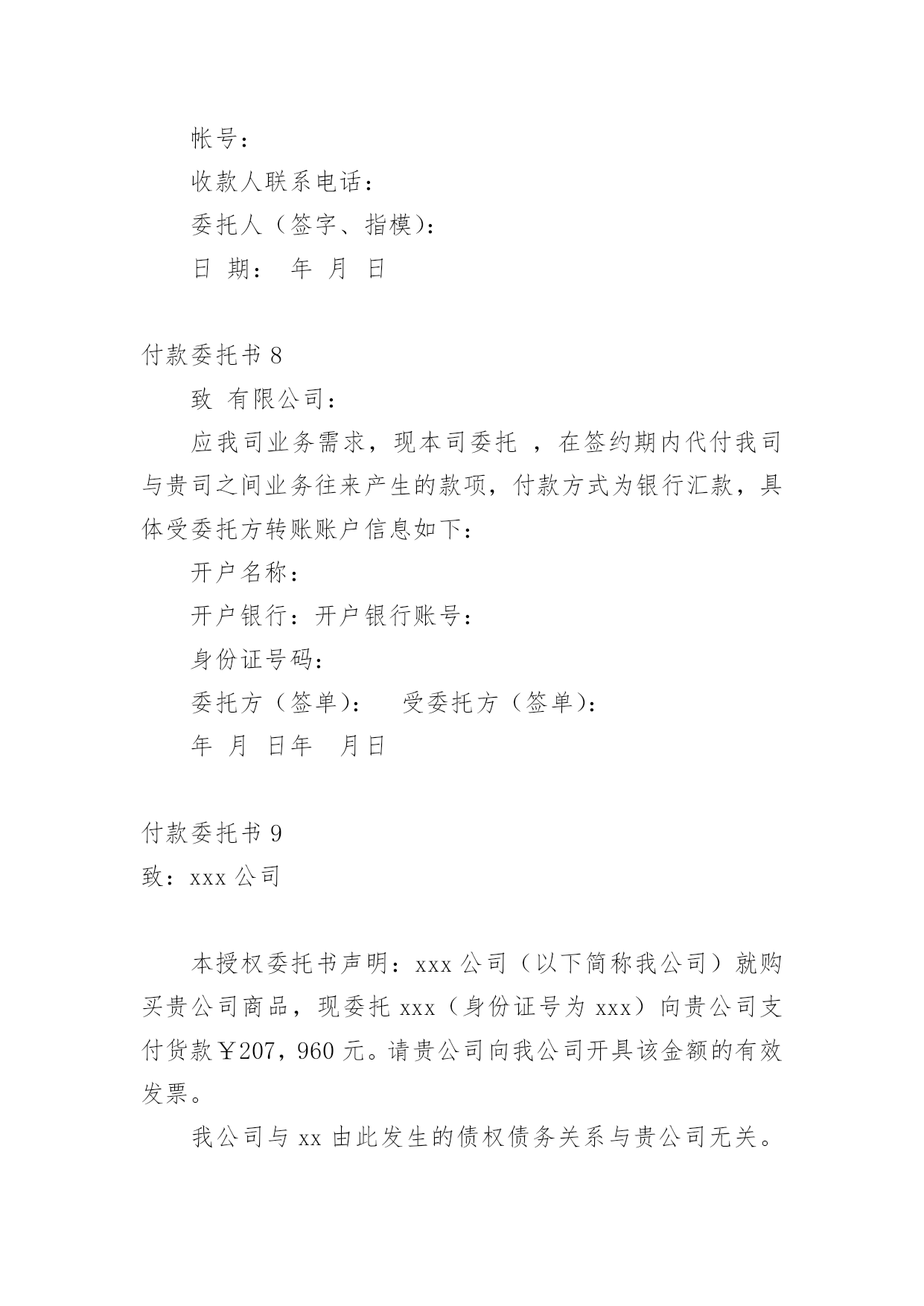 帐号：

收款人联系电话：

委托人（签字、指模）：

日 期： 年 月 日

付款委托书 8

致 有限公司：

应我司业务需求，现本司委托 ，在签约期内代付我司与贵司之间业务往来产生的款项，付款方式为银行汇款，具体受委托方转账账户信息如下：

开户名称：

开户银行：开户银行账号：

身份证号码：

委托方（签单）： 受委托方（签单）：

年 月 日年 月日

付款委托书 9

致：xxx 公司

本授权委托书声明：xxx 公司（以下简称我公司）就购买贵公司商品，现委托 xxx（身份证号为 xxx）向贵公司支付货款￥207，960 元。请贵公司向我公司开具该金额的有效发票。

我公司与 xx 由此发生的债权债务关系与贵公司无关。